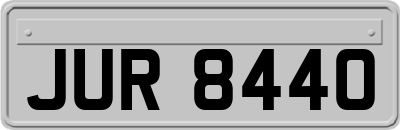 JUR 8440